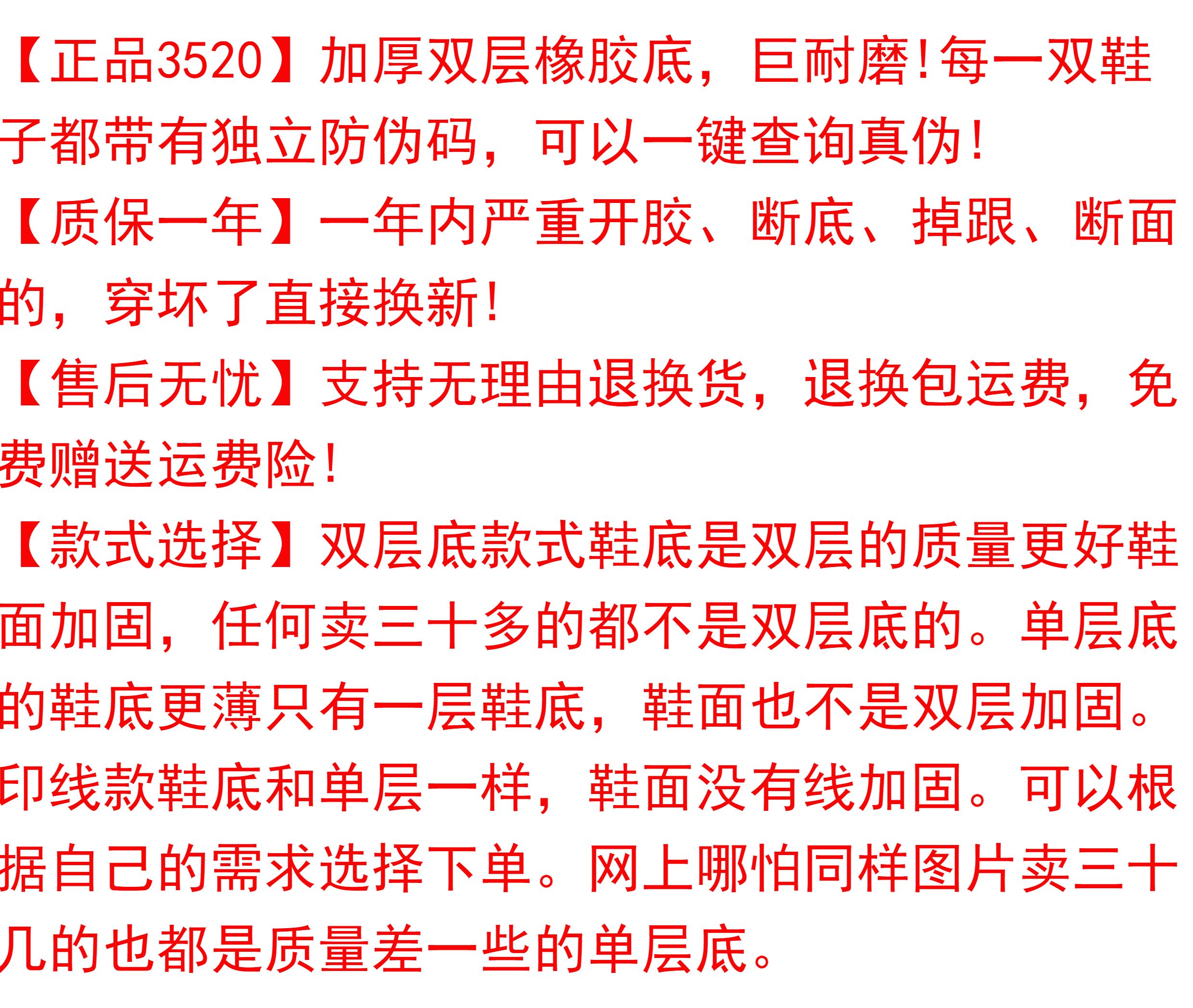 【正品3520】加厚双层橡胶底，巨耐磨！每一双鞋子都带有独立防伪码，可以一键查询真伪！

【质保一年】一年内严重开胶、断底、掉跟、断面的，穿坏了直接换新！

【售后无忧】支持无理由退换货，退换包运费，免费赠送运费险！

【款式选择】双层底款式鞋底是双层的质量更好鞋面加固，任何卖三十多的都不是双层底的。单层底的鞋底更薄只有一层鞋底，鞋面也不是双层加固。印线款鞋底和单层一样，鞋面没有线加固。可以根据自己的需求选择下单。网上哪怕同样图片卖三十几的也都是质量差一些的单层底。